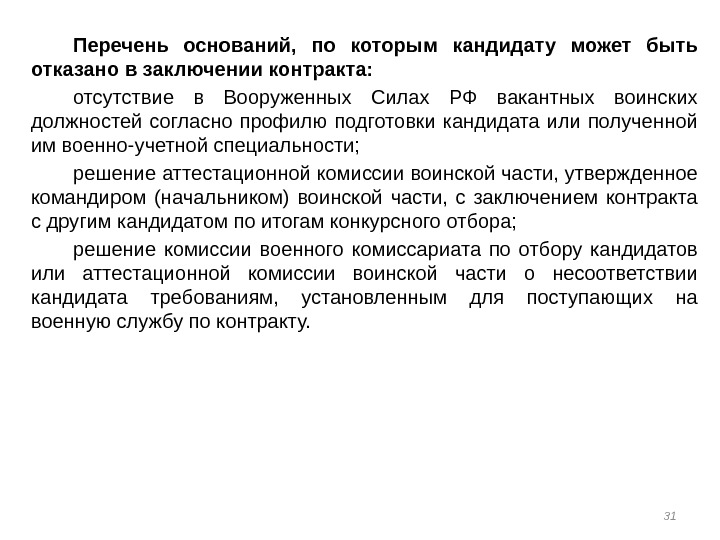 Перечень оснований, по которым кандидату может быть отказано в заключении контракта:

отсутствие в Вооруженных Силах РФ вакантных воинских должностей согласно профилю подготовки кандидата или полученной им военно-учетной специальности;

решение аттестационной комиссии воинской части, утвержденное командиром (начальником) воинской части, с заключением контракта с другим кандидатом по итогам конкурсного отбора;

решение комиссии военного комиссариата по отбору кандидатов или аттестационной комиссии воинской части о несоответствии кандидата требованиям, установленным для поступающих на военную службу по контракту.

31